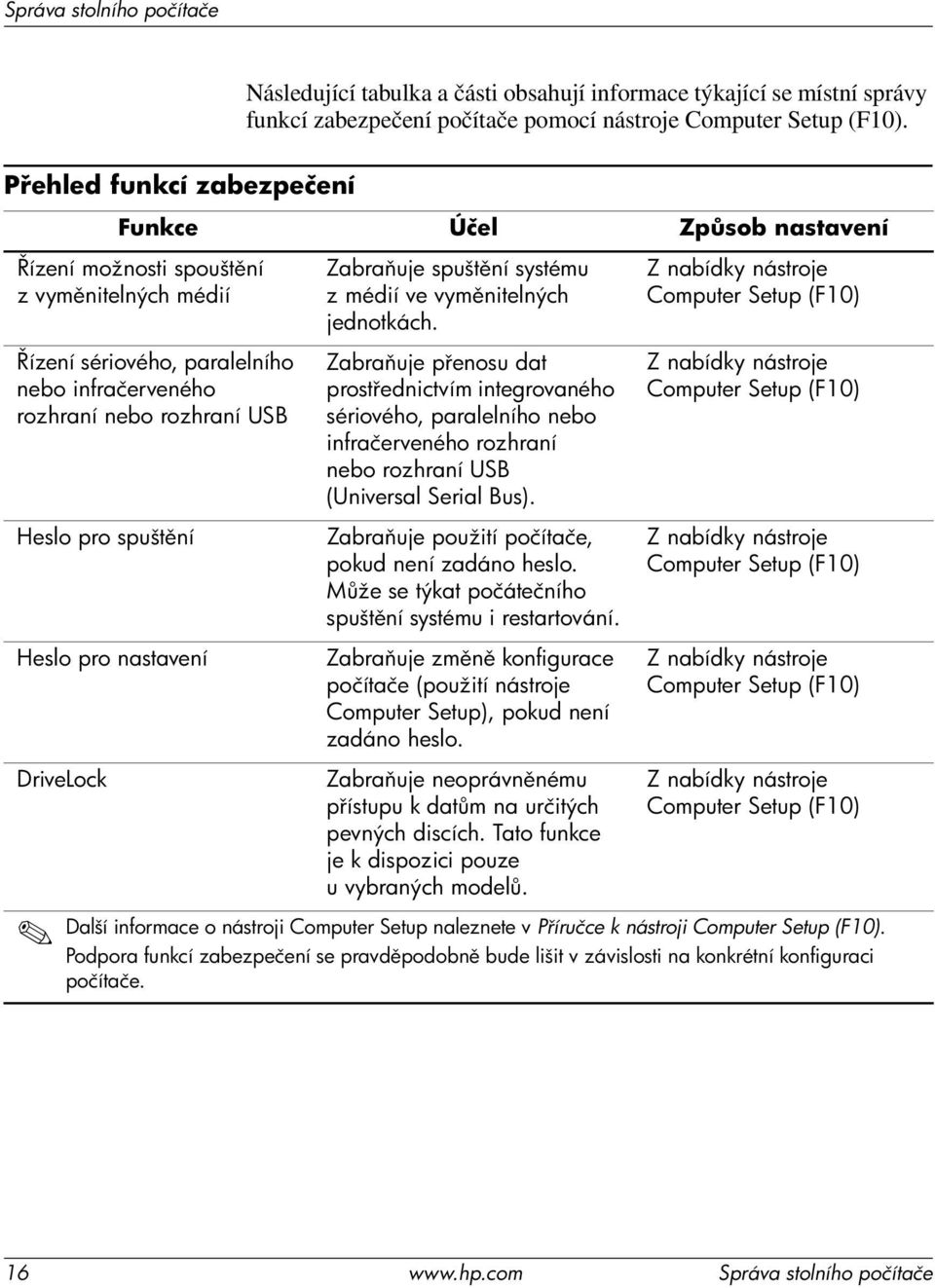 Správa stolního počítače

Následující tabulka a části obsahují informace týkající se místní správy funkcí zabezpečení počítače pomocí nástroje Computer Setup (F10).

Přehled funkcí zabezpečení

| Funkce | Účel | Způsob nastavení |
|---|---|---|
| Řízení možnosti spouštění z vyměnitelných médií | Zabraňuje spuštění systému z médií ve vyměnitelných jednotkách. | Z nabídky nástroje Computer Setup (F10) |
| Řízení sériového, paralelního nebo infračerveného rozhraní nebo rozhraní USB | Zabraňuje přenosu dat prostřednictvím integrovaného sériového, paralelního nebo infračerveného rozhraní nebo rozhraní USB (Universal Serial Bus). | Z nabídky nástroje Computer Setup (F10) |
| Heslo pro spuštění | Zabraňuje použití počítače, pokud není zadáno heslo. Může se týkat počátečního spuštění systému i restartování. | Z nabídky nástroje Computer Setup (F10) |
| Heslo pro nastavení | Zabraňuje změně konfigurace počítače (použití nástroje Computer Setup), pokud není zadáno heslo. | Z nabídky nástroje Computer Setup (F10) |
| DriveLock | Zabraňuje neoprávněnému přístupu k datům na určitých pevných discích. Tato funkce je k dispozici pouze u vybraných modelů. | Z nabídky nástroje Computer Setup (F10) |

Další informace o nástroji Computer Setup naleznete v Příručce k nástroji Computer Setup (F10). Podpora funkcí zabezpečení se pravděpodobně bude lišit v závislosti na konkrétní konfiguraci počítače.

16 www.hp.com Správa stolního počítače